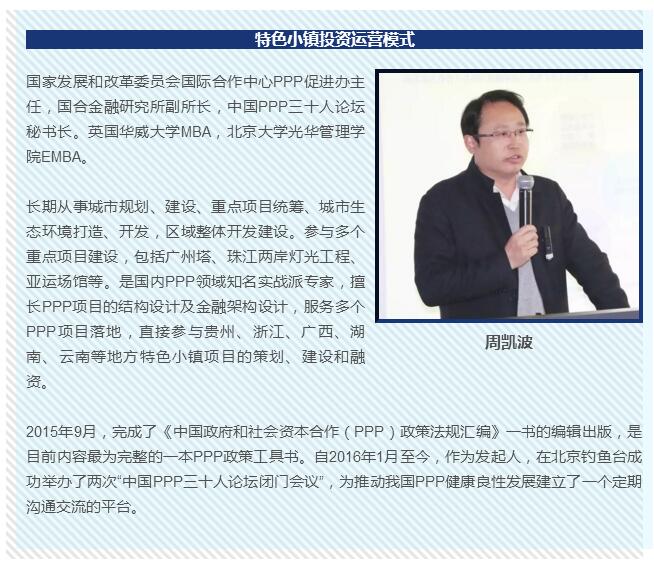 特色小镇投资运营模式

国家发展和改革委员会国际合作中心PPP促进办主任，国合金融研究所副所长，中国PPP三十人论坛秘书长。英国华威大学MBA，北京大学光华管理学院EMBA。

长期从事城市规划、建设、重点项目统筹、城市生态环境打造、开发，区域整体开发建设。参与多个重点项目建设，包括广州塔、珠江两岸灯光工程、亚运场馆等。是国内PPP领域知名实战派专家，擅长PPP项目的结构设计及金融架构设计，服务多个PPP项目落地，直接参与贵州、浙江、广西、湖南、云南等地方特色小镇项目的策划、建设和融资。

周凯波

2015年9月，完成了《中国政府和社会资本合作（PPP）政策法规汇编》一书的编辑出版，是目前内容最为完整的一本PPP政策工具书。自2016年1月至今，作为发起人，在北京钓鱼台成功举办了两次“中国PPP三十人论坛闭门会议”，为推动我国PPP健康良性发展建立了一个定期沟通交流的平台。